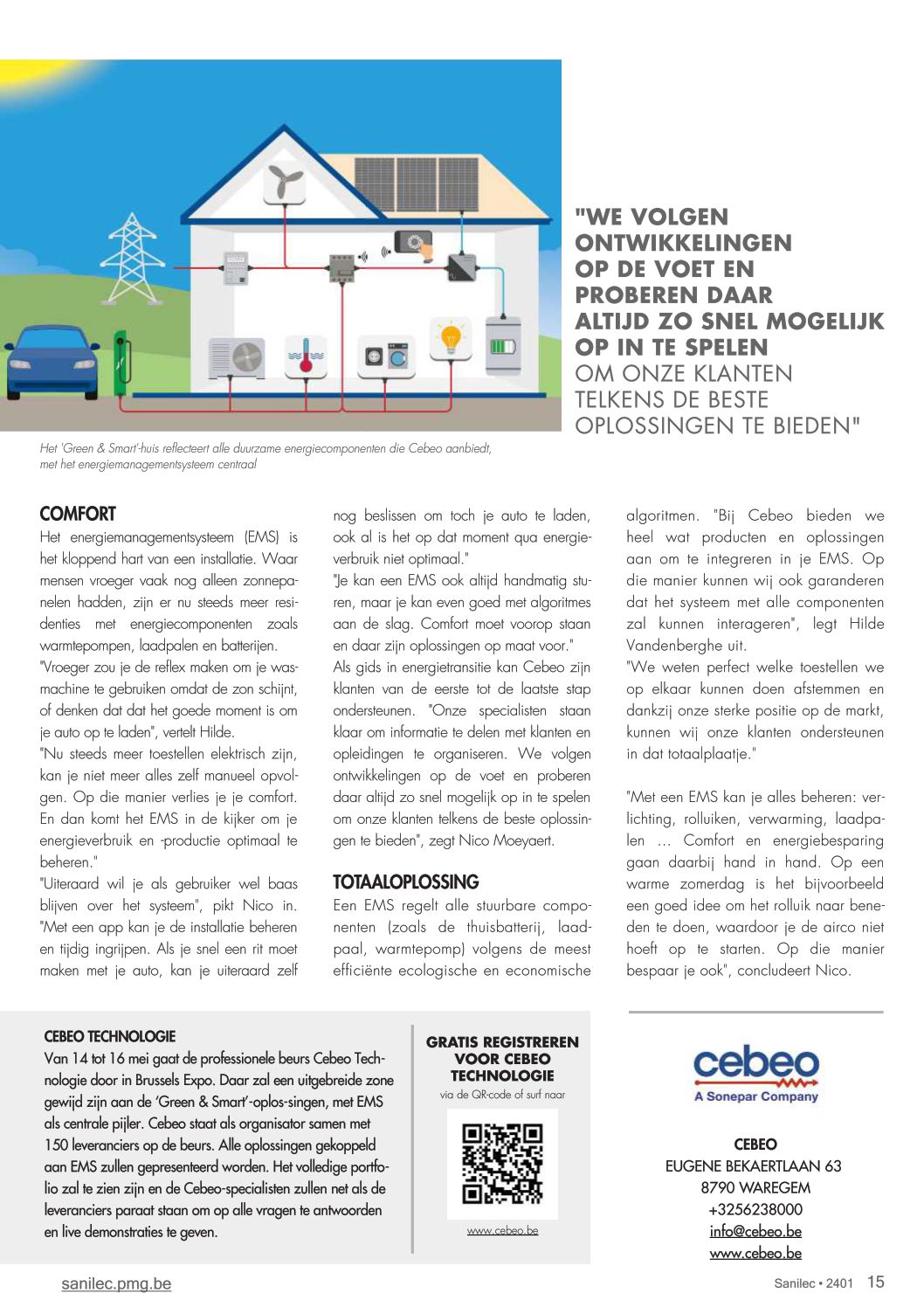 "WE VOLGEN ONTWIKKELINGEN OP DE VOET EN PROBEREN DAAR ALTIJD ZO SNEL MOGELIJK OP IN TE SPELEN OM ONZE KLANTEN TELKENS DE BESTE OPLOSSINGEN TE BIEDEN"

Het 'Green & Smart'-huis reflecteert alle duurzame energiecomponenten die Cebeo aanbiedt, met het energiemanagementsysteem centraal

COMFORT

Het energiemanagementsysteem (EMS) is het kloppend hart van een installatie. Waar mensen vroeger vaak nog alleen zonnepanelen hadden, zijn er nu steeds meer residenties met energiecomponenten zoals warmtepompen, laadpalen en batterijen.
"Vroeger zou je de reflex maken om je wasmachine te gebruiken omdat de zon schijnt, of denken dat dat het goede moment is om je auto op te laden", vertelt Hilde.
"Nu steeds meer toestellen elektrisch zijn, kan je niet meer alles zelf manueel opvolgen. Op die manier verlies je je comfort. En dan komt het EMS in de kijker om je energieverbruik en -productie optimaal te beheren."
"Uiteraard wil je als gebruiker wel baas blijven over het systeem", pikt Nico in. "Met een app kan je de installatie beheren en tijdig ingrijpen. Als je snel een rit moet maken met je auto, kan je uiteraard zelf nog beslissen om toch je auto te laden, ook al is het op dat moment qua energieverbruik niet optimaal."
"Je kan een EMS ook altijd handmatig sturen, maar je kan even goed met algoritmes aan de slag. Comfort moet voorop staan en daar zijn oplossingen op maat voor."
Als gids in energietransitie kan Cebeo zijn klanten van de eerste tot de laatste stap ondersteunen. "Onze specialisten staan klaar om informatie te delen met klanten en opleidingen te organiseren. We volgen ontwikkelingen op de voet en proberen daar altijd zo snel mogelijk op in te spelen om onze klanten telkens de beste oplossingen te bieden", zegt Nico Moeyaert.

TOTAALOPLOSSING

Een EMS regelt alle stuurbare componenten (zoals de thuisbatterij, laadpaal, warmtepomp) volgens de meest efficiënte ecologische en economische algoritmen. "Bij Cebeo bieden we heel wat producten en oplossingen aan om te integreren in je EMS. Op die manier kunnen wij ook garanderen dat het systeem met alle componenten zal kunnen interageren", legt Hilde Vandenberghe uit.
"We weten perfect welke toestellen we op elkaar kunnen doen afstemmen en dankzij onze sterke positie op de markt, kunnen wij onze klanten ondersteunen in dat totaalplaatje."

"Met een EMS kan je alles beheren: verlichting, rolluiken, verwarming, laadpalen … Comfort en energiebesparing gaan daarbij hand in hand. Op een warme zomerdag is het bijvoorbeeld een goed idee om het rolluik naar beneden te doen, waardoor je de airco niet hoeft op te starten. Op die manier bespaar je ook", concludeert Nico.

CEBEO TECHNOLOGIE
Van 14 tot 16 mei gaat de professionele beurs Cebeo Technologie door in Brussels Expo. Daar zal een uitgebreide zone gewijd zijn aan de 'Green & Smart'-oplos-singen, met EMS als centrale pijler. Cebeo staat als organisator samen met 150 leveranciers op de beurs. Alle oplossingen gekoppeld aan EMS zullen gepresenteerd worden. Het volledige portfolio zal te zien zijn en de Cebeo-specialisten zullen net als de leveranciers paraat staan om op alle vragen te antwoorden en live demonstraties te geven.

GRATIS REGISTREREN VOOR CEBEO TECHNOLOGIE
via de QR-code of surf naar
www.cebeo.be

cebeo
A Sonepar Company

CEBEO
EUGENE BEKAERTLAAN 63
8790 WAREGEM
+3256238000
info@cebeo.be
www.cebeo.be

sanilec.pmg.be
Sanilec • 2401 15